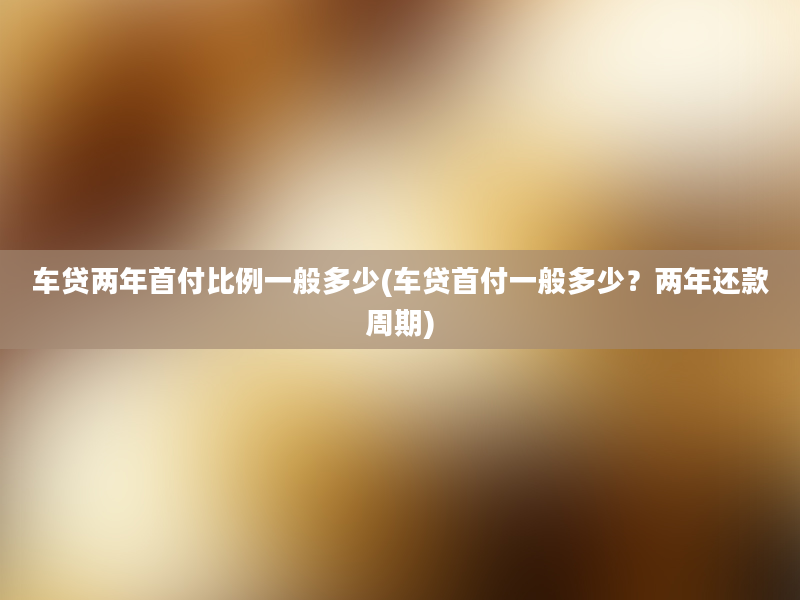 车贷两年首付比例一般多少(车贷首付一般多少？两年还款周期)